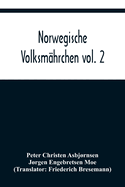 Norwegische Volksmährchen vol. 2

Peter Christen Asbjørnsen
Jørgen Engebretsen Moe
(Translator: Friederich Bresemann)